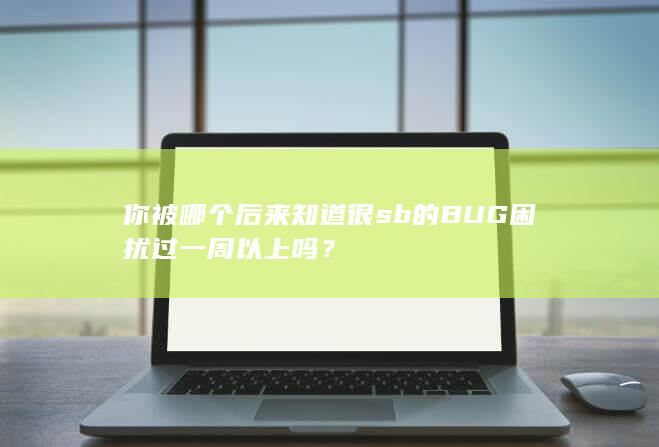 你被哪个后来知道很sb的BUG困扰过一周以上吗？